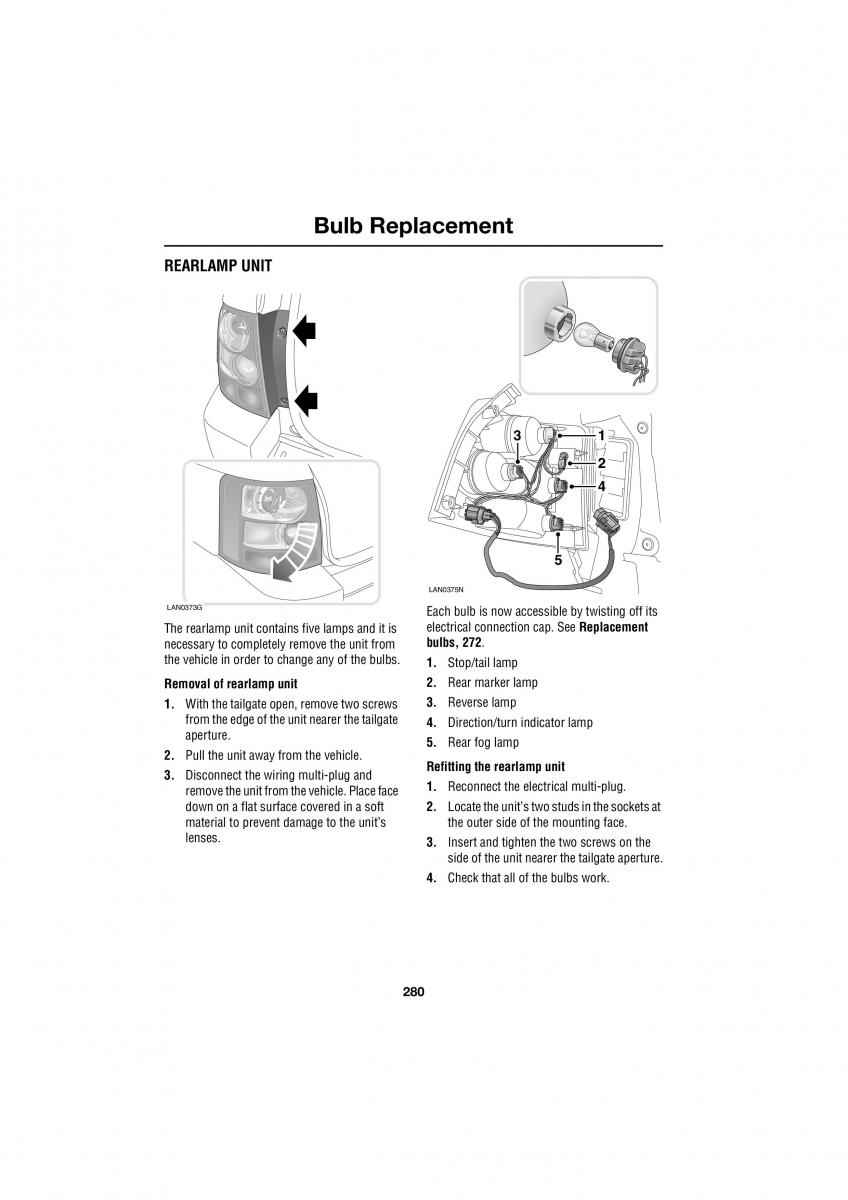 Bulb Replacement

REARLAMP UNIT

LAN0373G

The rearlamp unit contains five lamps and it is necessary to completely remove the unit from the vehicle in order to change any of the bulbs.

Removal of rearlamp unit

1. With the tailgate open, remove two screws from the edge of the unit nearer the tailgate aperture.

2. Pull the unit away from the vehicle.

3. Disconnect the wiring multi-plug and remove the unit from the vehicle. Place face down on a flat surface covered in a soft material to prevent damage to the unit's lenses.

3
1
2
4
5

LAN0375N

Each bulb is now accessible by twisting off its electrical connection cap. See Replacement bulbs, 272.

1. Stop/tail lamp

2. Rear marker lamp

3. Reverse lamp

4. Direction/turn indicator lamp

5. Rear fog lamp

Refitting the rearlamp unit

1. Reconnect the electrical multi-plug.

2. Locate the unit's two studs in the sockets at the outer side of the mounting face.

3. Insert and tighten the two screws on the side of the unit nearer the tailgate aperture.

4. Check that all of the bulbs work.

280